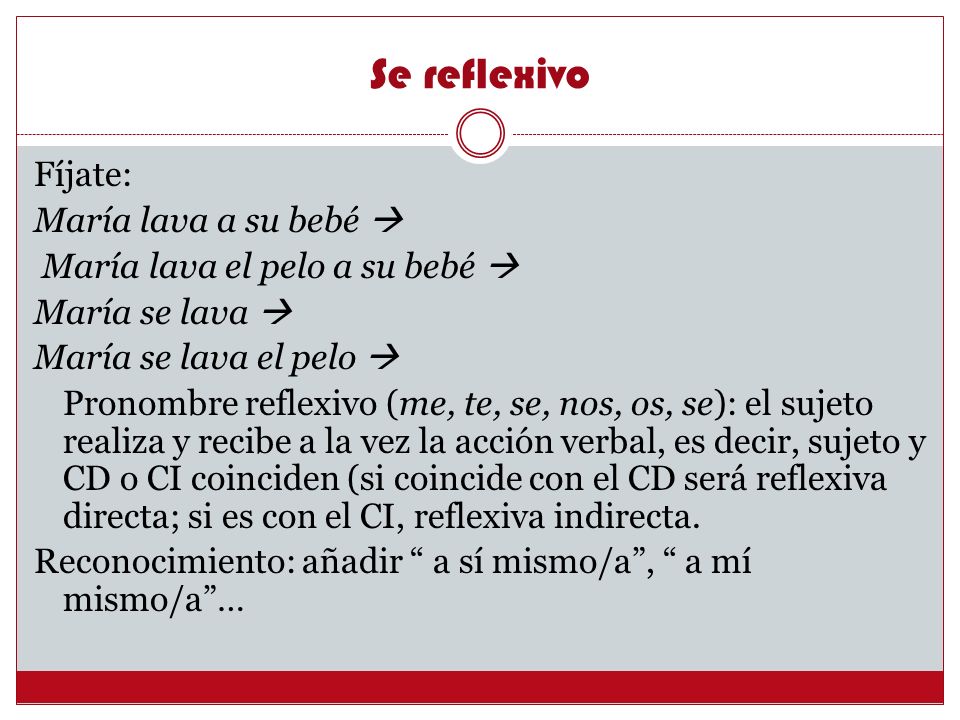 Se reflexivo

Fíjate:
María lava a su bebé →
María lava el pelo a su bebé →
María se lava →
María se lava el pelo →
Pronombre reflexivo (me, te, se, nos, os, se): el sujeto realiza y recibe a la vez la acción verbal, es decir, sujeto y CD o CI coinciden (si coincide con el CD será reflexiva directa; si es con el CI, reflexiva indirecta.
Reconocimiento: añadir “ a sí mismo/a”, “ a mí mismo/a”…